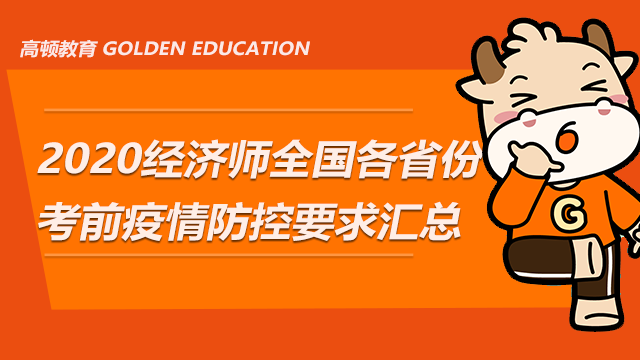 高顿教育 GOLDEN EDUCATION

2020经济师全国各省份考前疫情防控要求汇总

G